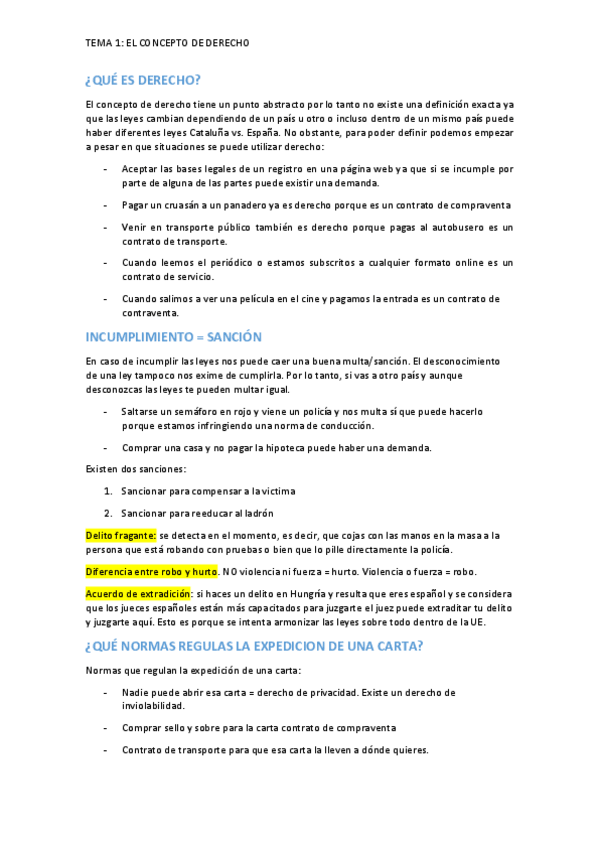 TEMA 1: EL CONCEPTO DE DERECHO

¿QUÉ ES DERECHO?

El concepto de derecho tiene un punto abstracto por lo tanto no existe una definición exacta ya que las leyes cambian dependiendo de un país u otro o incluso dentro de un mismo país puede haber diferentes leyes Cataluña vs. España. No obstante, para poder definir podemos empezar a pesar en que situaciones se puede utilizar derecho:

- Aceptar las bases legales de un registro en una página web ya que si se incumple por parte de alguna de las partes puede existir una demanda.
- Pagar un cruasán a un panadero ya es derecho porque es un contrato de compraventa
- Venir en transporte público también es derecho porque pagas al autobusero es un contrato de transporte.
- Cuando leemos el periódico o estamos subscritos a cualquier formato online es un contrato de servicio.
- Cuando salimos a ver una película en el cine y pagamos la entrada es un contrato de contraventa.

INCUMPLIMIENTO = SANCIÓN

En caso de incumplir las leyes nos puede caer una buena multa/sanción. El desconocimiento de una ley tampoco nos exime de cumplirla. Por lo tanto, si vas a otro país y aunque desconozcas las leyes te pueden multar igual.

- Saltarse un semáforo en rojo y viene un policía y nos multa sí que puede hacerlo porque estamos infringiendo una norma de conducción.
- Comprar una casa y no pagar la hipoteca puede haber una demanda.

Existen dos sanciones:

1. Sancionar para compensar a la victima
2. Sancionar para reeducar al ladrón

Delito fragante: se detecta en el momento, es decir, que cojas con las manos en la masa a la persona que está robando con pruebas o bien que lo pille directamente la policía.

Diferencia entre robo y hurto. NO violencia ni fuerza = hurto. Violencia o fuerza = robo.

Acuerdo de extradición: si haces un delito en Hungría y resulta que eres español y se considera que los jueces españoles están más capacitados para juzgarte el juez puede extraditar tu delito y juzgarte aquí. Esto es porque se intenta armonizar las leyes sobre todo dentro de la UE.

¿QUÉ NORMAS REGULAS LA EXPEDICION DE UNA CARTA?

Normas que regulan la expedición de una carta:

- Nadie puede abrir esa carta = derecho de privacidad. Existe un derecho de inviolabilidad.
- Comprar sello y sobre para la carta contrato de compraventa
- Contrato de transporte para que esa carta la lleven a dónde quieres.